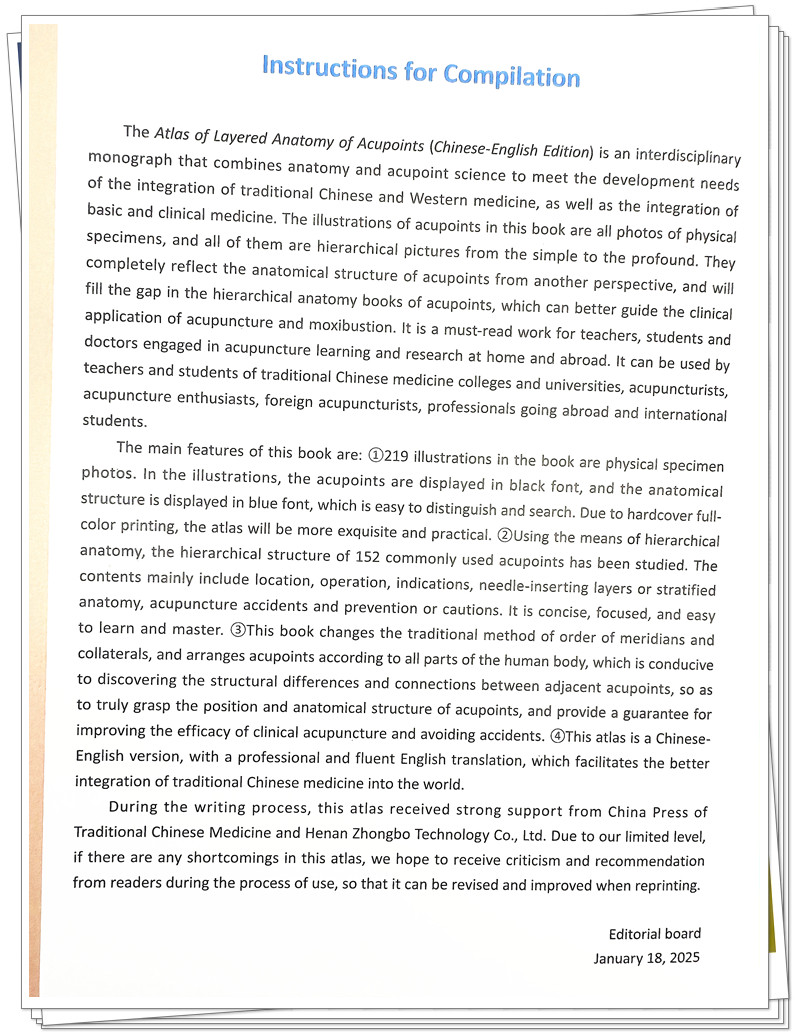 Instructions for Compilation

The Atlas of Layered Anatomy of Acupoints (Chinese-English Edition) is an interdisciplinary monograph that combines anatomy and acupoint science to meet the development needs of the integration of traditional Chinese and Western medicine, as well as the integration of basic and clinical medicine. The illustrations of acupoints in this book are all photos of physical specimens, and all of them are hierarchical pictures from the simple to the profound. They completely reflect the anatomical structure of acupoints from another perspective, and will fill the gap in the hierarchical anatomy books of acupoints, which can better guide the clinical application of acupuncture and moxibustion. It is a must-read work for teachers, students and doctors engaged in acupuncture learning and research at home and abroad. It can be used by teachers and students of traditional Chinese medicine colleges and universities, acupuncturists, acupuncture enthusiasts, foreign acupuncturists, professionals going abroad and international students.

The main features of this book are: ①219 illustrations in the book are physical specimen photos. In the illustrations, the acupoints are displayed in black font, and the anatomical structure is displayed in blue font, which is easy to distinguish and search. Due to hardcover full-color printing, the atlas will be more exquisite and practical. ②Using the means of hierarchical anatomy, the hierarchical structure of 152 commonly used acupoints has been studied. The contents mainly include location, operation, indications, needle-inserting layers or stratified anatomy, acupuncture accidents and prevention or cautions. It is concise, focused, and easy to learn and master. ③This book changes the traditional method of order of meridians and collaterals, and arranges acupoints according to all parts of the human body, which is conducive to discovering the structural differences and connections between adjacent acupoints, so as to truly grasp the position and anatomical structure of acupoints, and provide a guarantee for improving the efficacy of clinical acupuncture and avoiding accidents. ④This atlas is a Chinese-English version, with a professional and fluent English translation, which facilitates the better integration of traditional Chinese medicine into the world.

During the writing process, this atlas received strong support from China Press of Traditional Chinese Medicine and Henan Zhongbo Technology Co., Ltd. Due to our limited level, if there are any shortcomings in this atlas, we hope to receive criticism and recommendation from readers during the process of use, so that it can be revised and improved when reprinting.

Editorial board
January 18, 2025